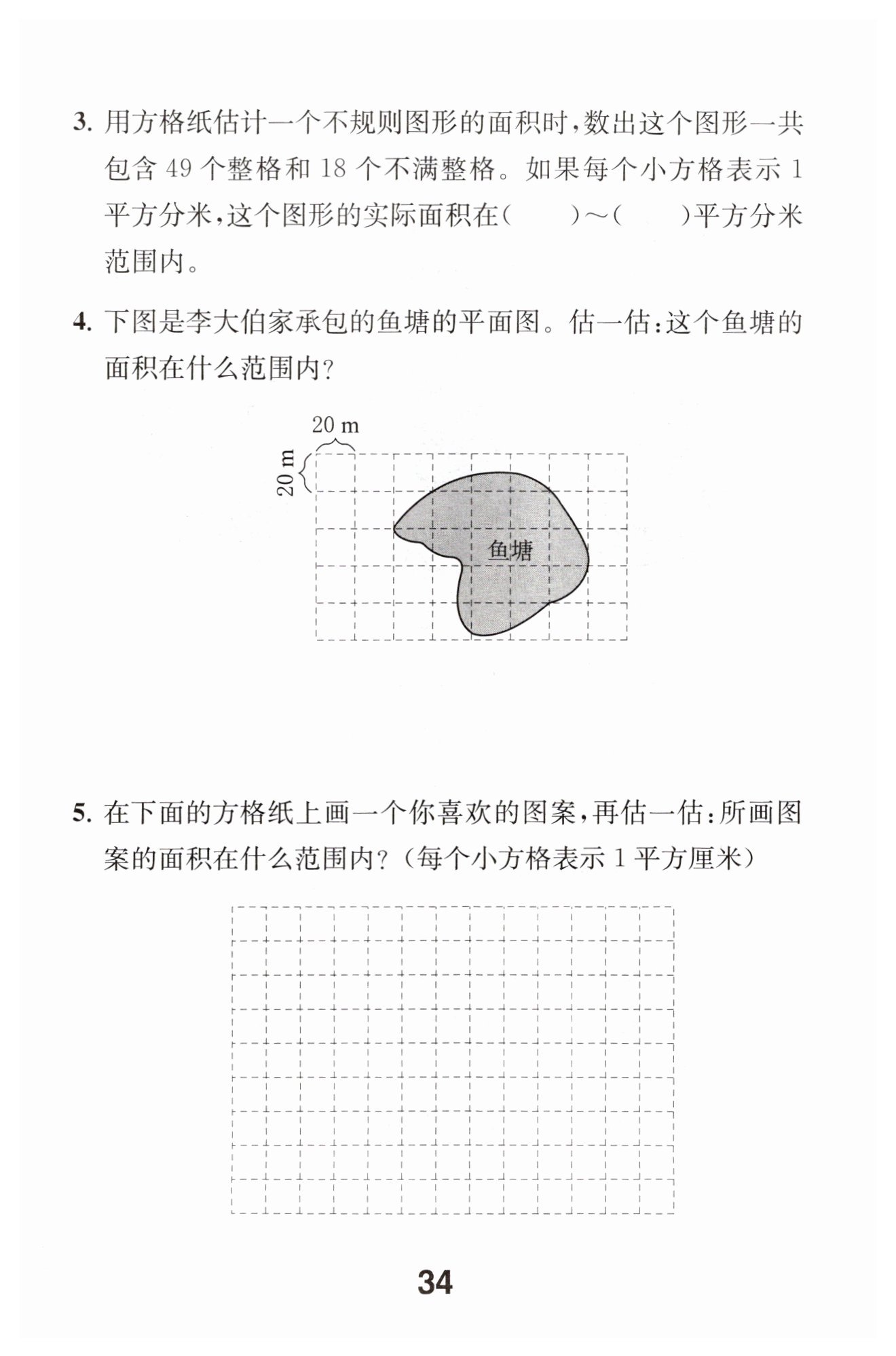 3.用方格纸估计一个不规则图形的面积时，数出这个图形一共包含49个整格和18个不满整格。如果每个小方格表示1平方分米，这个图形的实际面积在(　　)～(　　)平方分米范围内。

4.下图是李大伯家承包的鱼塘的平面图。估一估：这个鱼塘的面积在什么范围内？

20 m

20 m

鱼塘

5.在下面的方格纸上画一个你喜欢的图案，再估一估：所画图案的面积在什么范围内？(每个小方格表示1平方厘米)

34